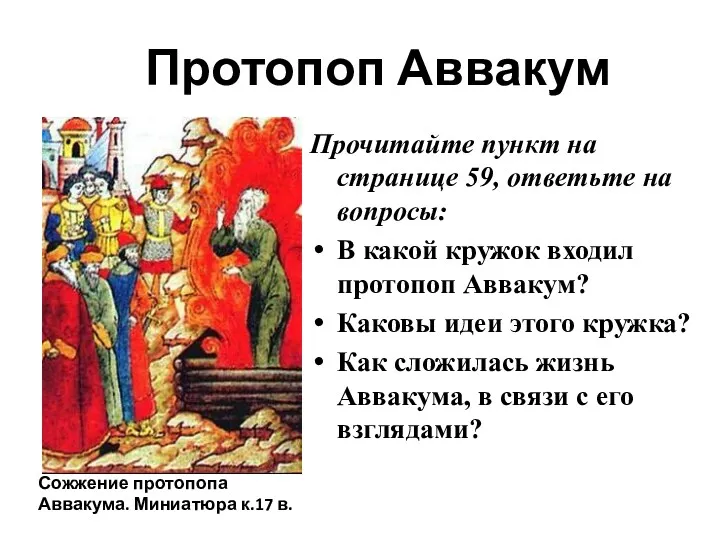 Протопоп Аввакум

Прочитайте пункт на странице 59, ответьте на вопросы:

• В какой кружок входил протопоп Аввакум?
• Каковы идеи этого кружка?
• Как сложилась жизнь Аввакума, в связи с его взглядами?

Сожжение протопопа Аввакума. Миниатюра к.17 в.